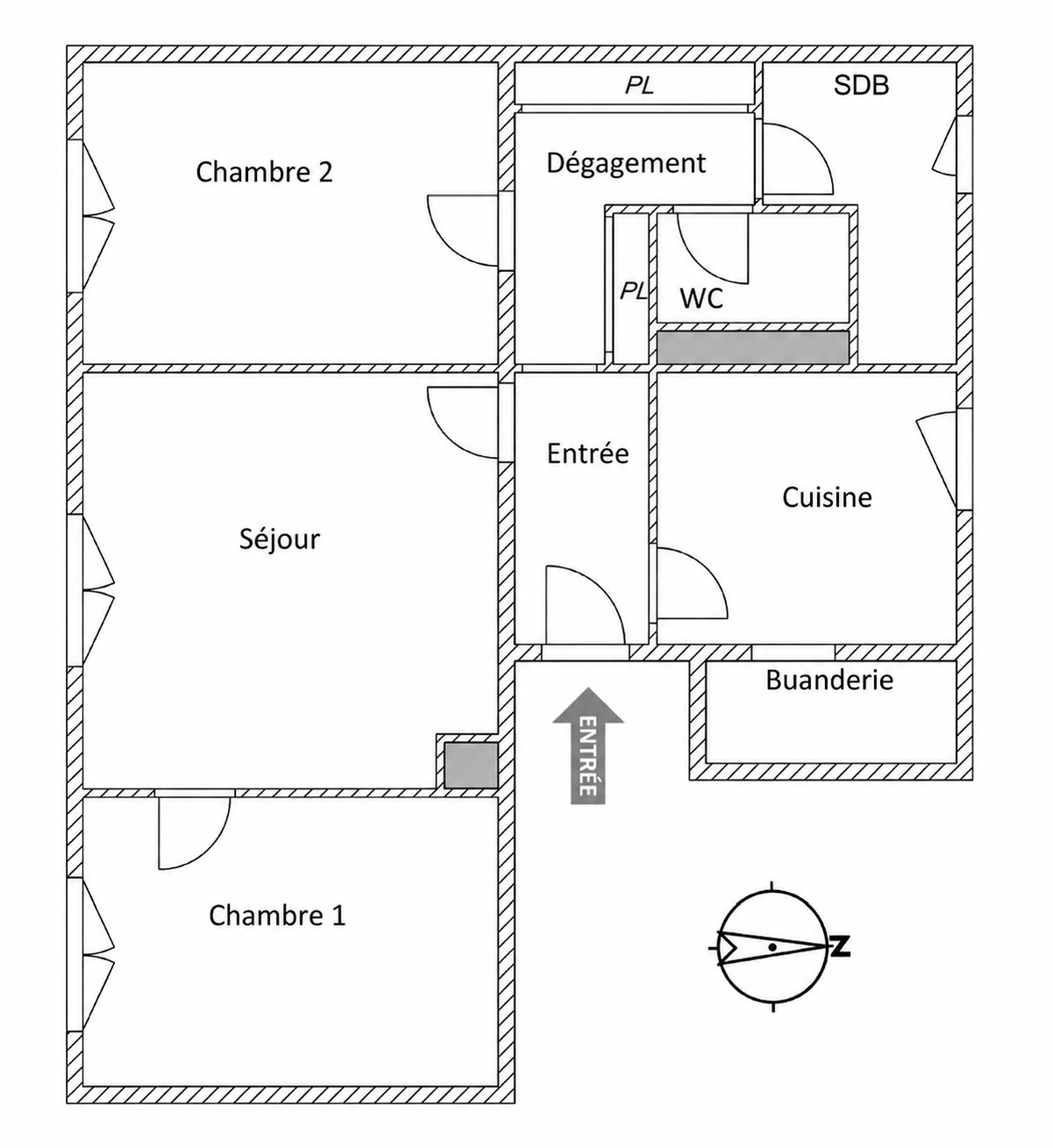 PL

SDB

Chambre 2

Dégagement

PL

WC

Séjour

Entrée

Cuisine

Buanderie

ENTRÉE

Chambre 1

N